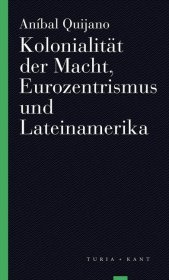 Aníbal Quijano

Kolonialität der Macht, Eurozentrismus und Lateinamerika

TURIA + KANT